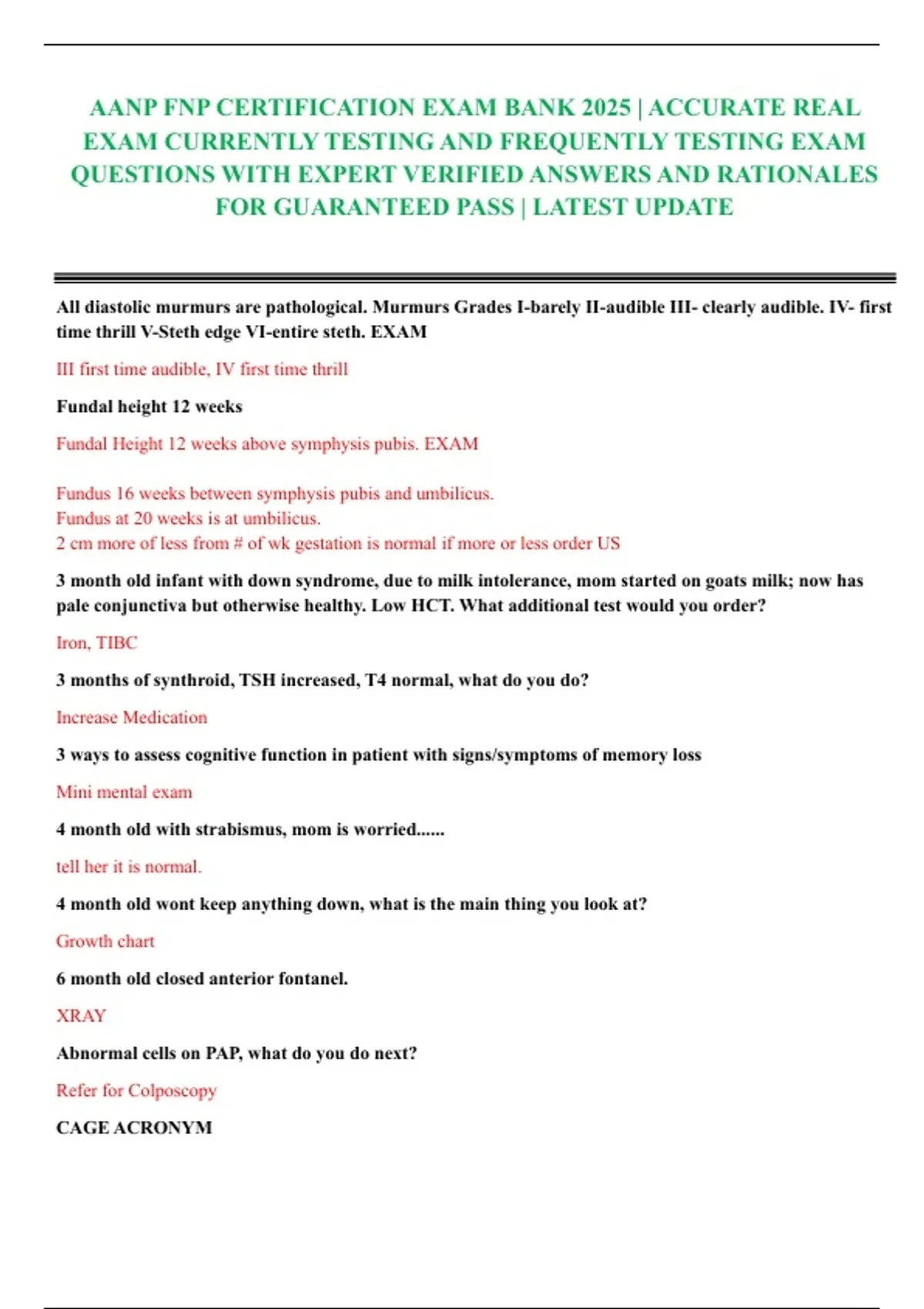 AANP FNP CERTIFICATION EXAM BANK 2025 | ACCURATE REAL EXAM CURRENTLY TESTING AND FREQUENTLY TESTING EXAM QUESTIONS WITH EXPERT VERIFIED ANSWERS AND RATIONALES FOR GUARANTEED PASS | LATEST UPDATE

All diastolic murmurs are pathological. Murmurs Grades I-barely II-audible III- clearly audible. IV- first time thrill V-Steth edge VI-entire steth. EXAM

III first time audible, IV first time thrill

Fundal height 12 weeks

Fundal Height 12 weeks above symphysis pubis. EXAM

Fundus 16 weeks between symphysis pubis and umbilicus.
Fundus at 20 weeks is at umbilicus.
2 cm more of less from # of wk gestation is normal if more or less order US

3 month old infant with down syndrome, due to milk intolerance, mom started on goats milk; now has pale conjunctiva but otherwise healthy. Low HCT. What additional test would you order?

Iron, TIBC

3 months of synthroid, TSH increased, T4 normal, what do you do?

Increase Medication

3 ways to assess cognitive function in patient with signs/symptoms of memory loss

Mini mental exam

4 month old with strabismus, mom is worried......

tell her it is normal.

4 month old wont keep anything down, what is the main thing you look at?

Growth chart

6 month old closed anterior fontanel.

XRAY

Abnormal cells on PAP, what do you do next?

Refer for Colposcopy

CAGE ACRONYM